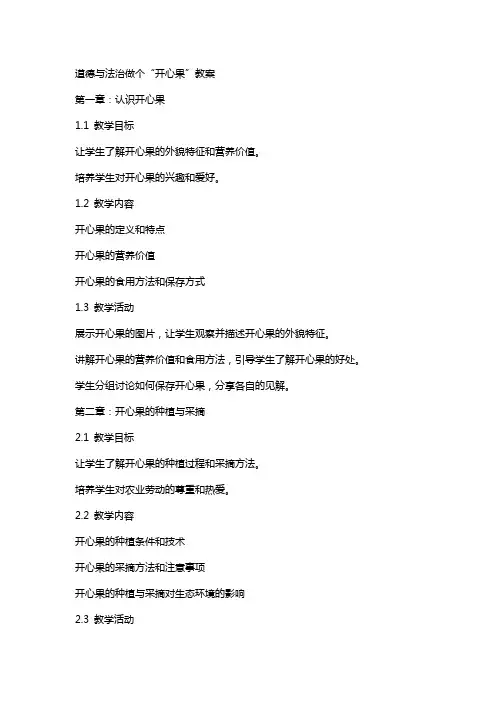 道德与法治做个“开心果”教案

第一章：认识开心果

1.1 教学目标

让学生了解开心果的外貌特征和营养价值。

培养学生对开心果的兴趣和爱好。

1.2 教学内容

开心果的定义和特点

开心果的营养价值

开心果的食用方法和保存方式

1.3 教学活动

展示开心果的图片，让学生观察并描述开心果的外貌特征。

讲解开心果的营养价值和食用方法，引导学生了解开心果的好处。

学生分组讨论如何保存开心果，分享各自的见解。

第二章：开心果的种植与采摘

2.1 教学目标

让学生了解开心果的种植过程和采摘方法。

培养学生对农业劳动的尊重和热爱。

2.2 教学内容

开心果的种植条件和技术

开心果的采摘方法和注意事项

开心果的种植与采摘对生态环境的影响

2.3 教学活动